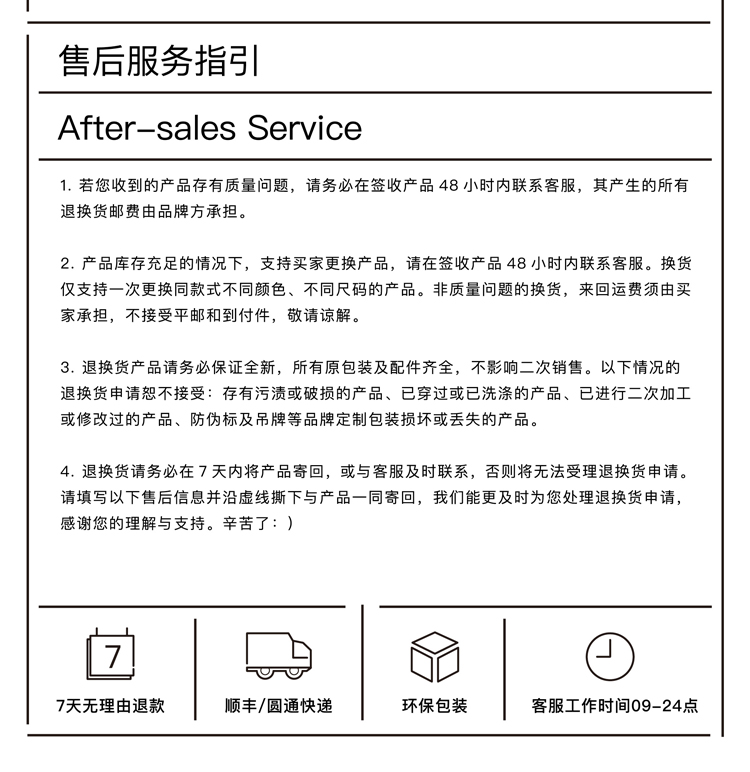 售后服务指引

After-sales Service

1. 若您收到的产品存有质量问题，请务必在签收产品 48 小时内联系客服，其产生的所有退换货邮费由品牌方承担。

2. 产品库存充足的情况下，支持买家更换产品，请在签收产品 48 小时内联系客服。换货仅支持一次更换同款式不同颜色、不同尺码的产品。非质量问题的换货，来回运费须由买家承担，不接受平邮和到付件，敬请谅解。

3. 退换货产品请务必保证全新，所有原包装及配件齐全，不影响二次销售。以下情况的退换货申请恕不接受：存有污渍或破损的产品、已穿过或已洗涤的产品、已进行二次加工或修改过的产品、防伪标及吊牌等品牌定制包装损坏或丢失的产品。

4. 退换货请务必在 7 天内将产品寄回，或与客服及时联系，否则将无法受理退换货申请。请填写以下售后信息并沿虚线撕下与产品一同寄回，我们能更及时为您处理退换货申请，感谢您的理解与支持。辛苦了：）

7

7天无理由退款

顺丰/圆通快递

环保包装

客服工作时间09-24点